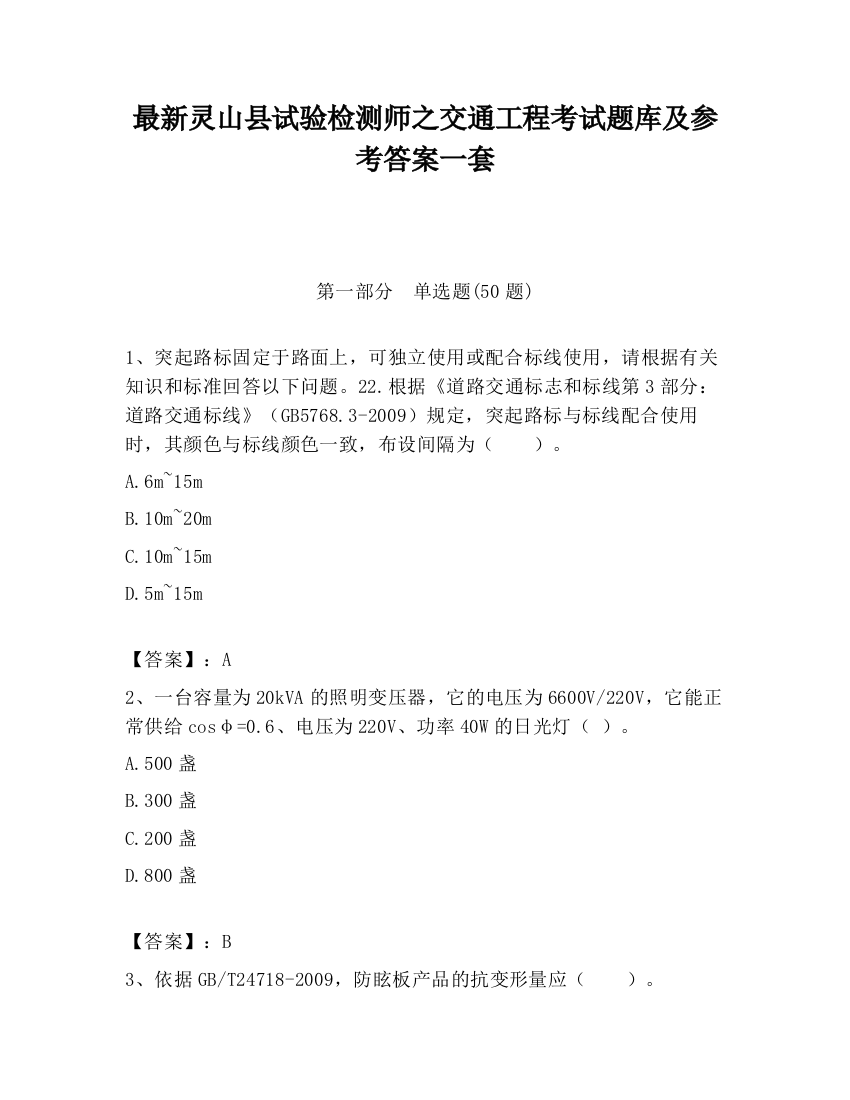 最新灵山县试验检测师之交通工程考试题库及参考答案一套

第一部分　单选题(50 题)

1、突起路标固定于路面上，可独立使用或配合标线使用，请根据有关知识和标准回答以下问题。22.根据《道路交通标志和标线第 3 部分：道路交通标线》（GB5768.3-2009）规定，突起路标与标线配合使用时，其颜色与标线颜色一致，布设间隔为（　　）。

A.6m~15m

B.10m~20m

C.10m~15m

D.5m~15m

【答案】：A

2、一台容量为 20kVA 的照明变压器，它的电压为 6600V/220V，它能正常供给 cosφ=0.6、电压为 220V、功率 40W 的日光灯（ ）。

A.500 盏

B.300 盏

C.200 盏

D.800 盏

【答案】：B

3、依据 GB/T24718-2009，防眩板产品的抗变形量应（　　）。